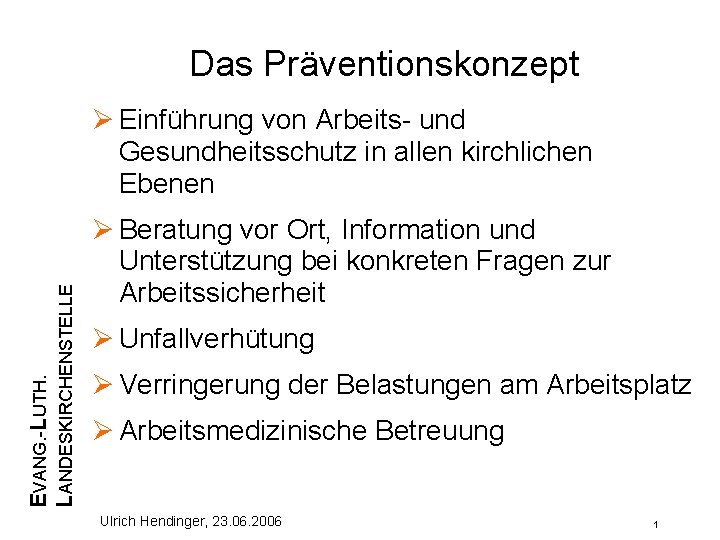 Das Präventionskonzept

➢ Einführung von Arbeits- und Gesundheitsschutz in allen kirchlichen Ebenen

➢ Beratung vor Ort, Information und Unterstützung bei konkreten Fragen zur Arbeitssicherheit

➢ Unfallverhütung

➢ Verringerung der Belastungen am Arbeitsplatz

➢ Arbeitsmedizinische Betreuung

EVANG.-LUTH. LANDESKIRCHENSTELLE

Ulrich Hendinger, 23.06.2006

1